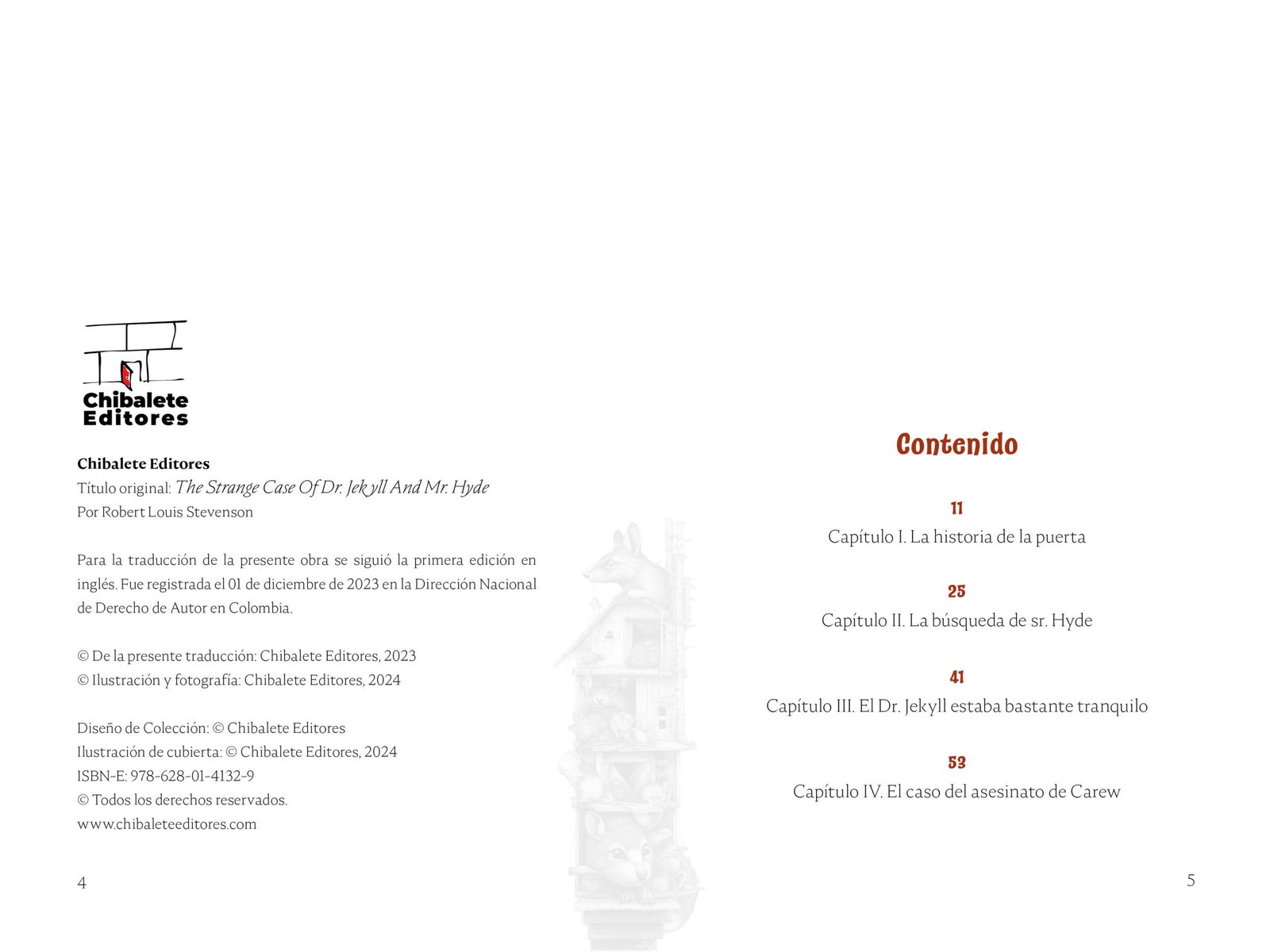 Chibalete Editores

Chibalete Editores
Título original: The Strange Case Of Dr. Jekyll And Mr. Hyde
Por Robert Louis Stevenson

Para la traducción de la presente obra se siguió la primera edición en inglés. Fue registrada el 01 de diciembre de 2023 en la Dirección Nacional de Derecho de Autor en Colombia.

© De la presente traducción: Chibalete Editores, 2023
© Ilustración y fotografía: Chibalete Editores, 2024

Diseño de Colección: © Chibalete Editores
Ilustración de cubierta: © Chibalete Editores, 2024
ISBN-E: 978-628-01-4132-9
© Todos los derechos reservados.
www.chibaleteeditores.com

4

Contenido

11
Capítulo I. La historia de la puerta

25
Capítulo II. La búsqueda de sr. Hyde

41
Capítulo III. El Dr. Jekyll estaba bastante tranquilo

53
Capítulo IV. El caso del asesinato de Carew

5